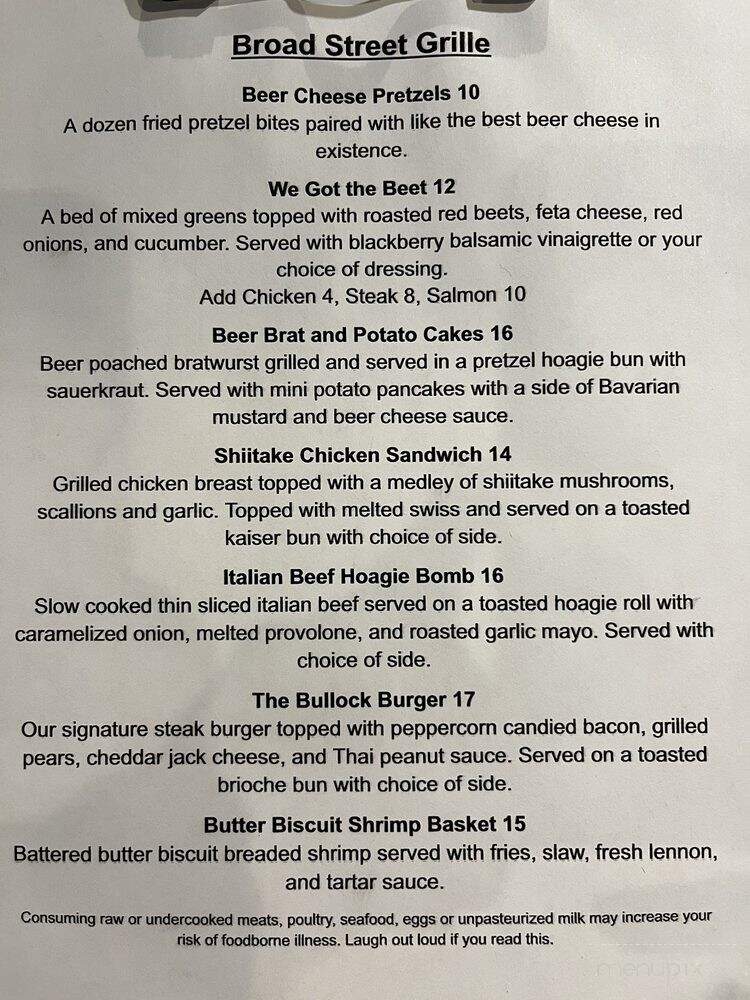 Broad Street Grille

Beer Cheese Pretzels 10
A dozen fried pretzel bites paired with like the best beer cheese in existence.

We Got the Beet 12
A bed of mixed greens topped with roasted red beets, feta cheese, red onions, and cucumber. Served with blackberry balsamic vinaigrette or your choice of dressing.
Add Chicken 4, Steak 8, Salmon 10

Beer Brat and Potato Cakes 16
Beer poached bratwurst grilled and served in a pretzel hoagie bun with sauerkraut. Served with mini potato pancakes with a side of Bavarian mustard and beer cheese sauce.

Shiitake Chicken Sandwich 14
Grilled chicken breast topped with a medley of shiitake mushrooms, scallions and garlic. Topped with melted swiss and served on a toasted kaiser bun with choice of side.

Italian Beef Hoagie Bomb 16
Slow cooked thin sliced italian beef served on a toasted hoagie roll with caramelized onion, melted provolone, and roasted garlic mayo. Served with choice of side.

The Bullock Burger 17
Our signature steak burger topped with peppercorn candied bacon, grilled pears, cheddar jack cheese, and Thai peanut sauce. Served on a toasted brioche bun with choice of side.

Butter Biscuit Shrimp Basket 15
Battered butter biscuit breaded shrimp served with fries, slaw, fresh lennon, and tartar sauce.

Consuming raw or undercooked meats, poultry, seafood, eggs or unpasteurized milk may increase your risk of foodborne illness. Laugh out loud if you read this.

menupix